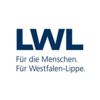 LWL
Für die Menschen.
Für Westfalen-Lippe.